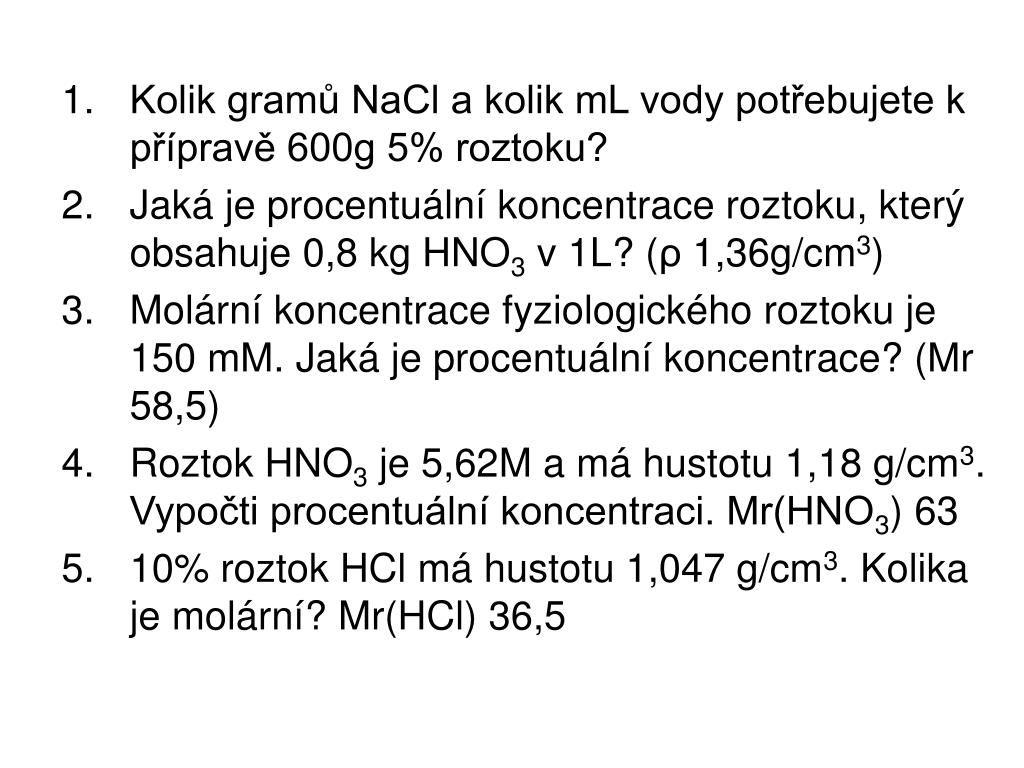 1. Kolik gramů NaCl a kolik mL vody potřebujete k přípravě 600g 5% roztoku?
2. Jaká je procentuální koncentrace roztoku, který obsahuje 0,8 kg $HNO_3$ v 1L? (ρ 1,36g/$cm^3$)
3. Molární koncentrace fyziologického roztoku je 150 mM. Jaká je procentuální koncentrace? (Mr 58,5)
4. Roztok $HNO_3$ je 5,62M a má hustotu 1,18 g/$cm^3$. Vypočti procentuální koncentraci. Mr($HNO_3$) 63
5. 10% roztok HCl má hustotu 1,047 g/$cm^3$. Kolika je molární? Mr(HCl) 36,5